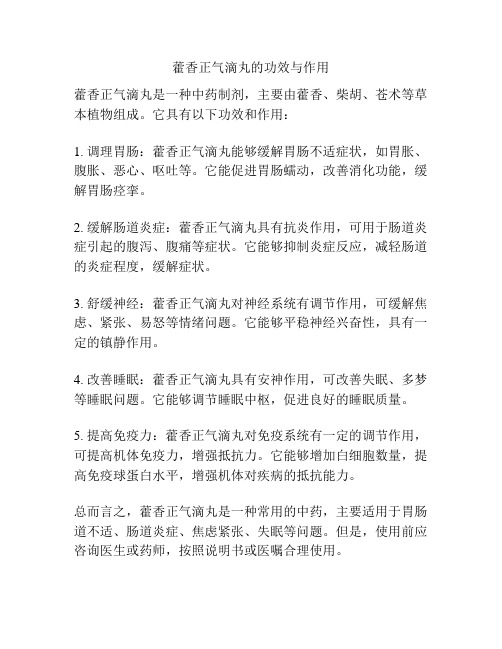 藿香正气滴丸的功效与作用

藿香正气滴丸是一种中药制剂，主要由藿香、柴胡、苍术等草本植物组成。它具有以下功效和作用：

1. 调理胃肠：藿香正气滴丸能够缓解胃肠不适症状，如胃胀、腹胀、恶心、呕吐等。它能促进胃肠蠕动，改善消化功能，缓解胃肠痉挛。

2. 缓解肠道炎症：藿香正气滴丸具有抗炎作用，可用于肠道炎症引起的腹泻、腹痛等症状。它能够抑制炎症反应，减轻肠道的炎症程度，缓解症状。

3. 舒缓神经：藿香正气滴丸对神经系统有调节作用，可缓解焦虑、紧张、易怒等情绪问题。它能够平稳神经兴奋性，具有一定的镇静作用。

4. 改善睡眠：藿香正气滴丸具有安神作用，可改善失眠、多梦等睡眠问题。它能够调节睡眠中枢，促进良好的睡眠质量。

5. 提高免疫力：藿香正气滴丸对免疫系统有一定的调节作用，可提高机体免疫力，增强抵抗力。它能够增加白细胞数量，提高免疫球蛋白水平，增强机体对疾病的抵抗能力。

总而言之，藿香正气滴丸是一种常用的中药，主要适用于胃肠道不适、肠道炎症、焦虑紧张、失眠等问题。但是，使用前应咨询医生或药师，按照说明书或医嘱合理使用。